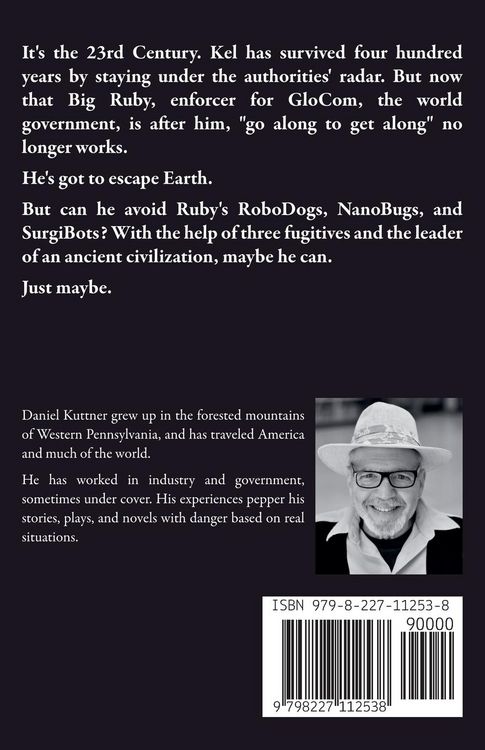 It's the 23rd Century. Kel has survived four hundred years by staying under the authorities' radar. But now that Big Ruby, enforcer for GloCom, the world government, is after him, "go along to get along" no longer works.

He's got to escape Earth.

But can he avoid Ruby's RoboDogs, NanoBugs, and SurgiBots? With the help of three fugitives and the leader of an ancient civilization, maybe he can.

Just maybe.

Daniel Kuttner grew up in the forested mountains of Western Pennsylvania, and has traveled America and much of the world.

He has worked in industry and government, sometimes under cover. His experiences pepper his stories, plays, and novels with danger based on real situations.

ISBN 979-8-227-11253-8

90000

9 798227 112538